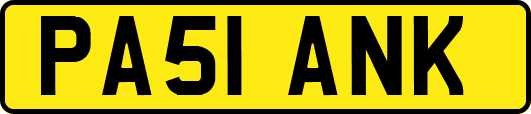 PA51 ANK